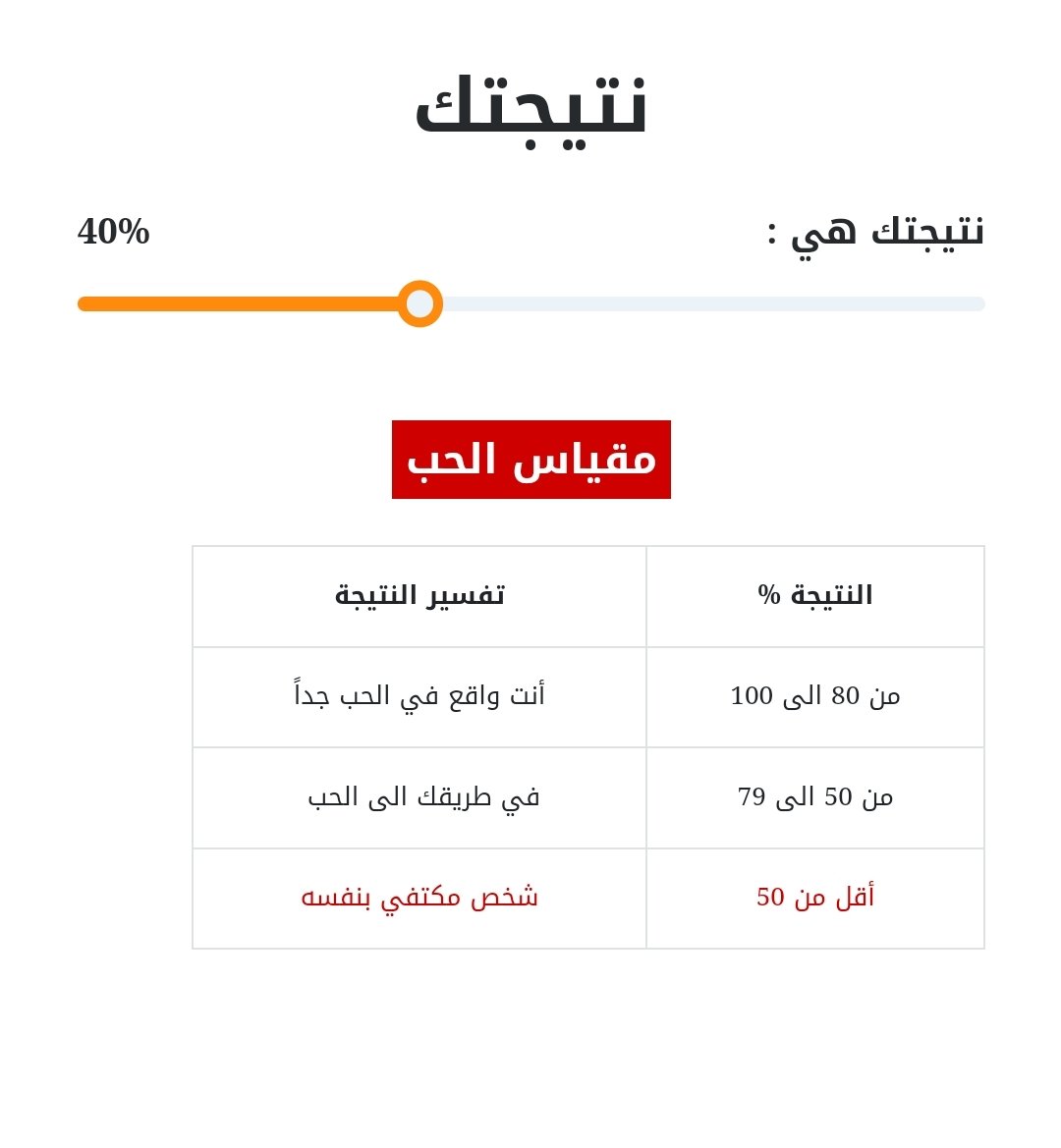 نتيجتك

نتيجتك هي :

40%

مقياس الحب

| النتيجة % | تفسير النتيجة |
|---|---|
| من 80 الى 100 | أنت واقع في الحب جداً |
| من 50 الى 79 | في طريقك الى الحب |
| أقل من 50 | شخص مكتفي بنفسه |